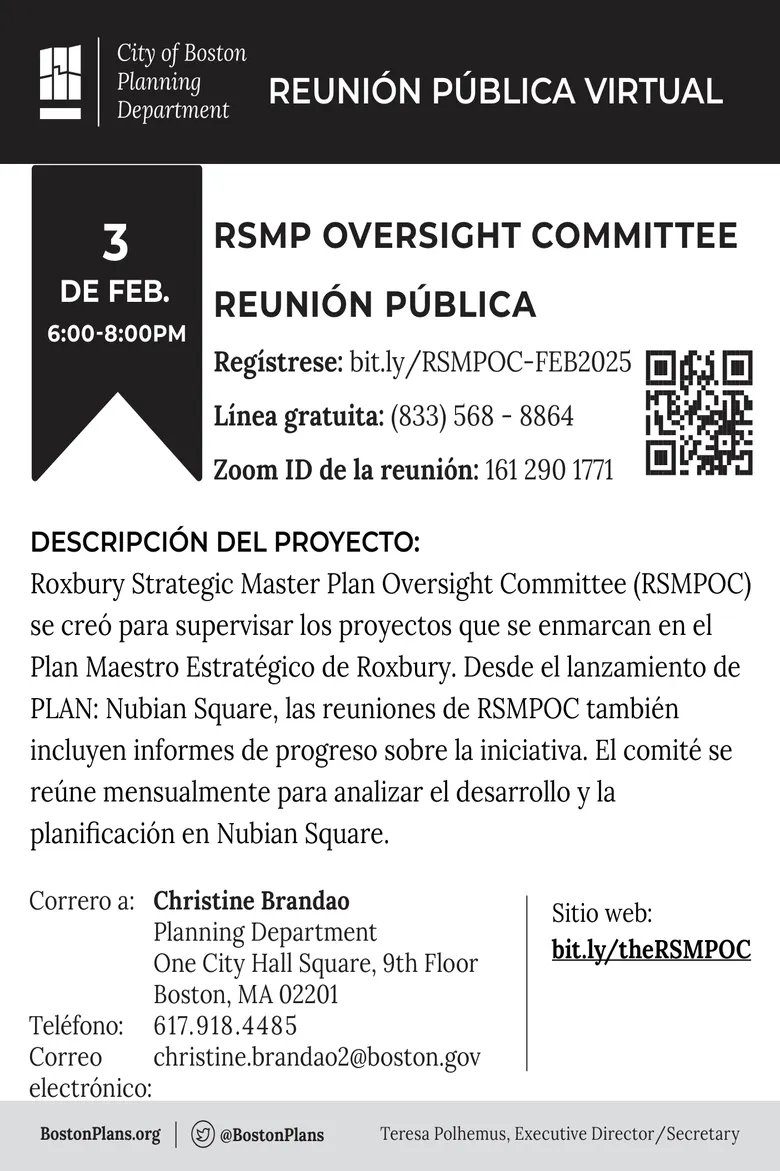 City of Boston Planning Department

REUNIÓN PÚBLICA VIRTUAL

3 DE FEB. 6:00-8:00PM

RSMP OVERSIGHT COMMITTEE REUNIÓN PÚBLICA

Regístrese: bit.ly/RSMPOC-FEB2025

Línea gratuita: (833) 568 - 8864

Zoom ID de la reunión: 161 290 1771

DESCRIPCIÓN DEL PROYECTO:
Roxbury Strategic Master Plan Oversight Committee (RSMPOC) se creó para supervisar los proyectos que se enmarcan en el Plan Maestro Estratégico de Roxbury. Desde el lanzamiento de PLAN: Nubian Square, las reuniones de RSMPOC también incluyen informes de progreso sobre la iniciativa. El comité se reúne mensualmente para analizar el desarrollo y la planificación en Nubian Square.

Correro a: Christine Brandao
Planning Department
One City Hall Square, 9th Floor
Boston, MA 02201
Teléfono: 617.918.4485
Correo electrónico: christine.brandao2@boston.gov

Sitio web: bit.ly/theRSMPOC

BostonPlans.org | @BostonPlans

Teresa Polhemus, Executive Director/Secretary